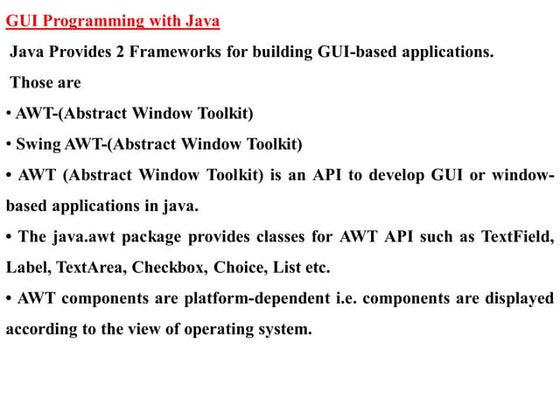 GUI Programming with Java

Java Provides 2 Frameworks for building GUI-based applications.

Those are

• AWT-(Abstract Window Toolkit)

• Swing AWT-(Abstract Window Toolkit)

• AWT (Abstract Window Toolkit) is an API to develop GUI or window-based applications in java.

• The java.awt package provides classes for AWT API such as TextField, Label, TextArea, Checkbox, Choice, List etc.

• AWT components are platform-dependent i.e. components are displayed according to the view of operating system.